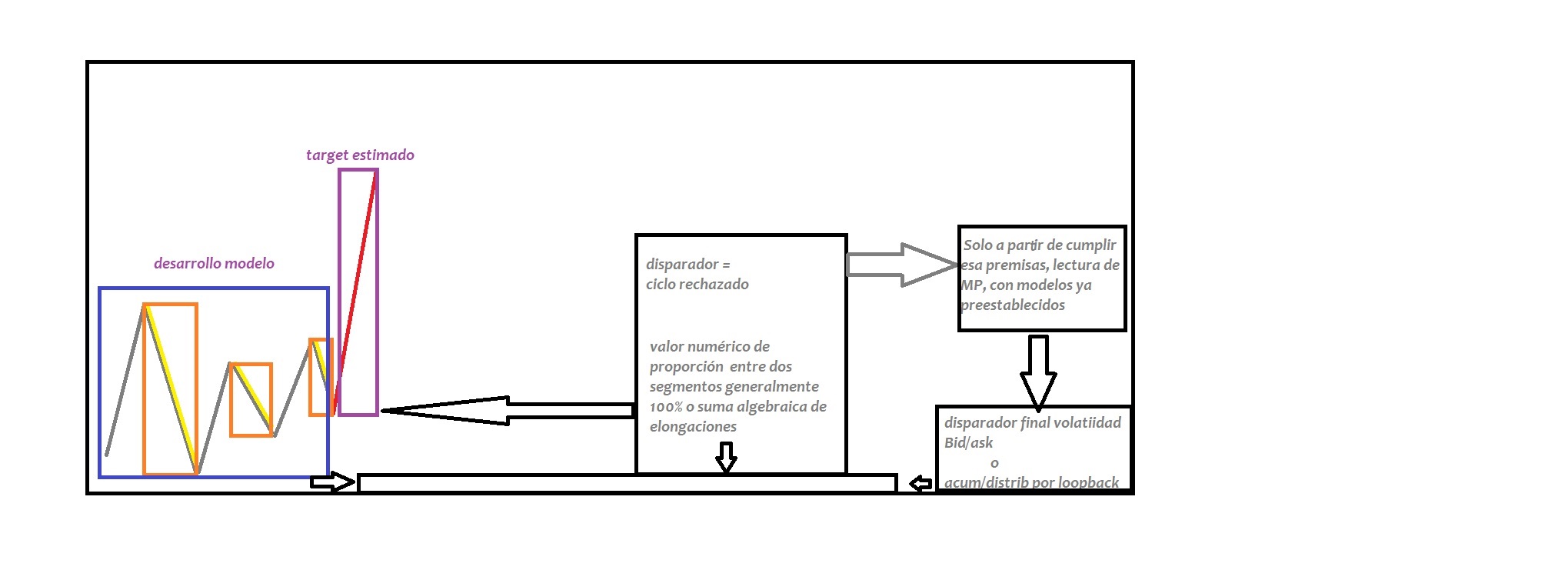 target estimado

desarrollo modelo

disparador =
ciclo rechazado

valor numérico de proporción entre dos segmentos generalmente 100% o suma algebraica de elongaciones

Solo a partir de cumplir esa premisas, lectura de MP, con modelos ya preestablecidos

disparador final volatiidad Bid/ask
o
acum/distrib por loopback